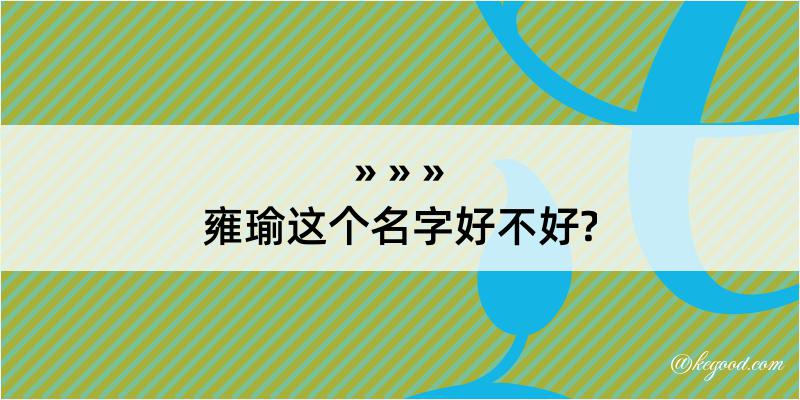 » » »
雍瑜这个名字好不好?

@kegood.com